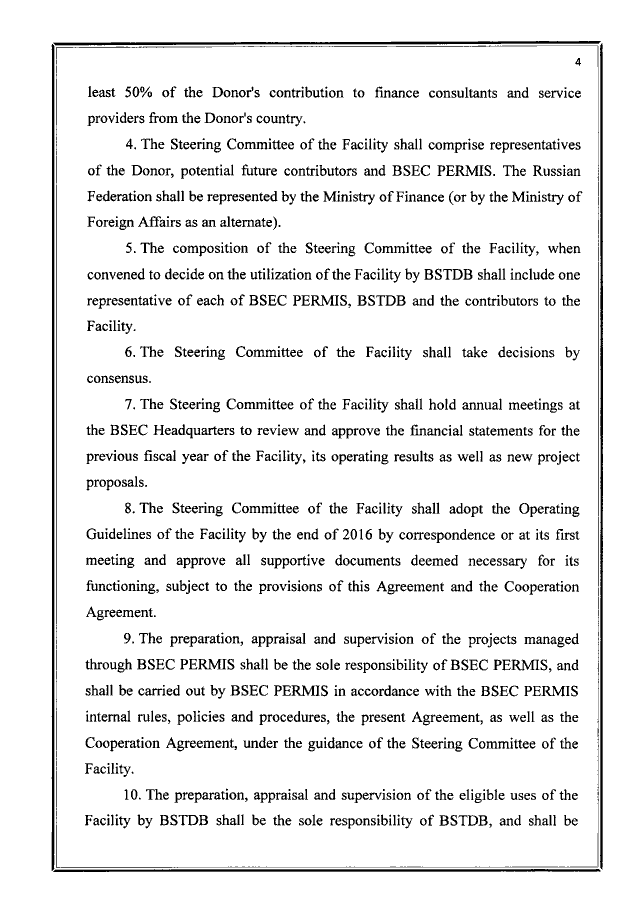 4

least 50% of the Donor's contribution to finance consultants and service providers from the Donor's country.

4. The Steering Committee of the Facility shall comprise representatives of the Donor, potential future contributors and BSEC PERMIS. The Russian Federation shall be represented by the Ministry of Finance (or by the Ministry of Foreign Affairs as an alternate).

5. The composition of the Steering Committee of the Facility, when convened to decide on the utilization of the Facility by BSTDB shall include one representative of each of BSEC PERMIS, BSTDB and the contributors to the Facility.

6. The Steering Committee of the Facility shall take decisions by consensus.

7. The Steering Committee of the Facility shall hold annual meetings at the BSEC Headquarters to review and approve the financial statements for the previous fiscal year of the Facility, its operating results as well as new project proposals.

8. The Steering Committee of the Facility shall adopt the Operating Guidelines of the Facility by the end of 2016 by correspondence or at its first meeting and approve all supportive documents deemed necessary for its functioning, subject to the provisions of this Agreement and the Cooperation Agreement.

9. The preparation, appraisal and supervision of the projects managed through BSEC PERMIS shall be the sole responsibility of BSEC PERMIS, and shall be carried out by BSEC PERMIS in accordance with the BSEC PERMIS internal rules, policies and procedures, the present Agreement, as well as the Cooperation Agreement, under the guidance of the Steering Committee of the Facility.

10. The preparation, appraisal and supervision of the eligible uses of the Facility by BSTDB shall be the sole responsibility of BSTDB, and shall be